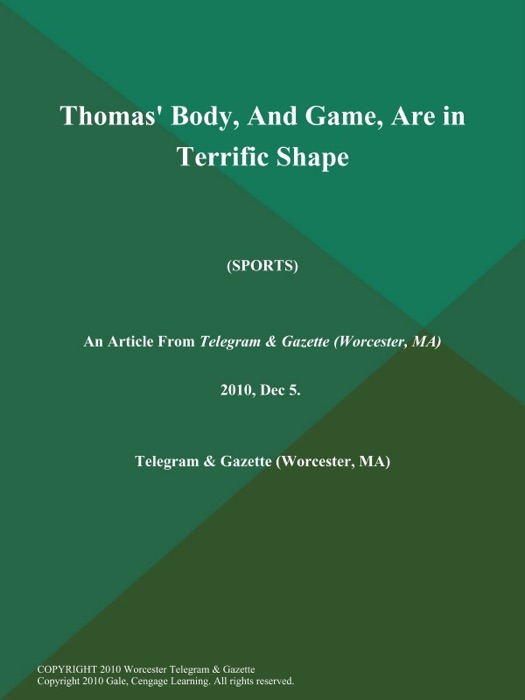 Thomas' Body, And Game, Are in Terrific Shape

(SPORTS)

An Article From Telegram & Gazette (Worcester, MA)

2010, Dec 5.

Telegram & Gazette (Worcester, MA)

COPYRIGHT 2010 Worcester Telegram & Gazette
Copyright 2010 Gale, Cengage Learning. All rights reserved.